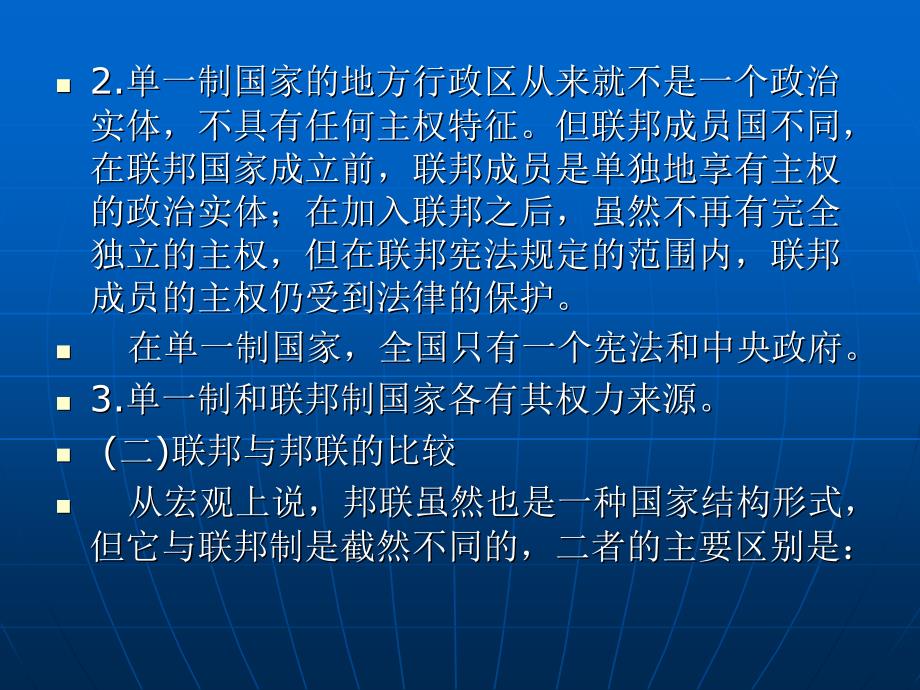 2.单一制国家的地方行政区从来就不是一个政治实体，不具有任何主权特征。但联邦成员国不同，在联邦国家成立前，联邦成员是单独地享有主权的政治实体；在加入联邦之后，虽然不再有完全独立的主权，但在联邦宪法规定的范围内，联邦成员的主权仍受到法律的保护。

在单一制国家，全国只有一个宪法和中央政府。

3.单一制和联邦制国家各有其权力来源。

(二)联邦与邦联的比较

从宏观上说，邦联虽然也是一种国家结构形式，但它与联邦制是截然不同的，二者的主要区别是：